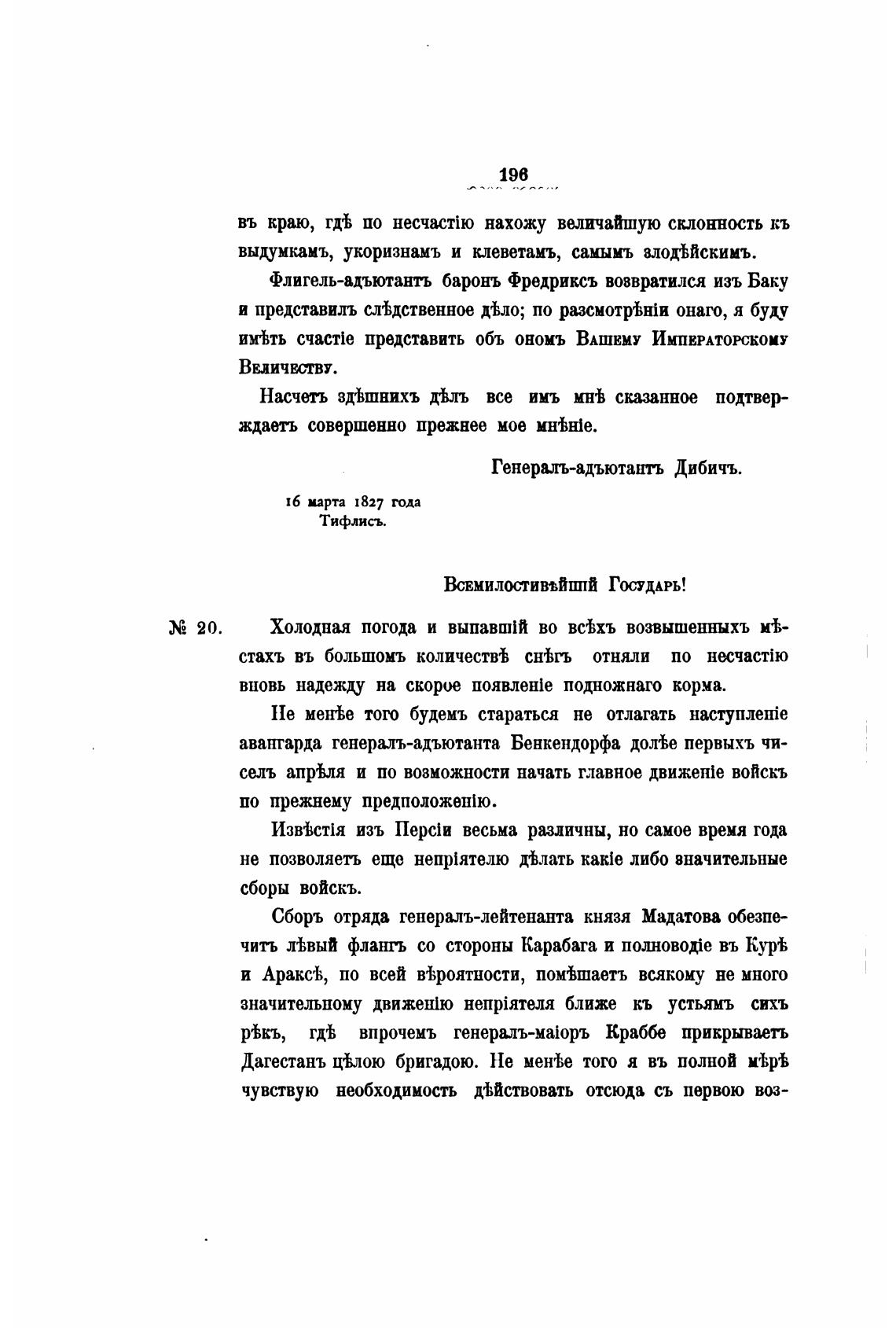 196

въ краю, гдѣ по несчастію нахожу величайшую склонность къ выдумкамъ, укоризнамъ и клеветамъ, самымъ злодѣйскимъ.

Флигель-адъютантъ баронъ Фредриксъ возвратился изъ Баку и представилъ слѣдственное дѣло; по разсмотрѣніи онаго, я буду имѣть счастіе представить объ ономъ Вашему Императорскому Величеству.

Насчетъ здѣшнихъ дѣлъ все имъ мнѣ сказанное подтверждаетъ совершенно прежнее мое мнѣніе.

Генералъ-адъютантъ Дибичъ.

16 марта 1827 года
Тифлисъ.

Всемилостивѣйшій Государь!

№ 20. Холодная погода и выпавшій во всѣхъ возвышенныхъ мѣстахъ въ большомъ количествѣ снѣгъ отняли по несчастію вновь надежду на скорое появленіе подножнаго корма.

Не менѣе того будемъ стараться не отлагать наступленіе авангарда генералъ-адъютанта Бенкендорфа долѣе первыхъ чиселъ апрѣля и по возможности начать главное движеніе войскъ по прежнему предположенію.

Извѣстія изъ Персіи весьма различны, но самое время года не позволяетъ еще непріятелю дѣлать какіе либо значительные сборы войскъ.

Сборъ отряда генералъ-лейтенанта князя Мадатова обезпечитъ лѣвый флангъ со стороны Карабага и полноводіе въ Курѣ и Араксѣ, по всей вѣроятности, помѣшаетъ всякому не много значительному движенію непріятеля ближе къ устьямъ сихъ рѣкъ, гдѣ впрочемъ генералъ-маіоръ Краббе прикрываетъ Дагестанъ цѣлою бригадою. Не менѣе того я въ полной мѣрѣ чувствую необходимость дѣйствовать отсюда съ первою воз-